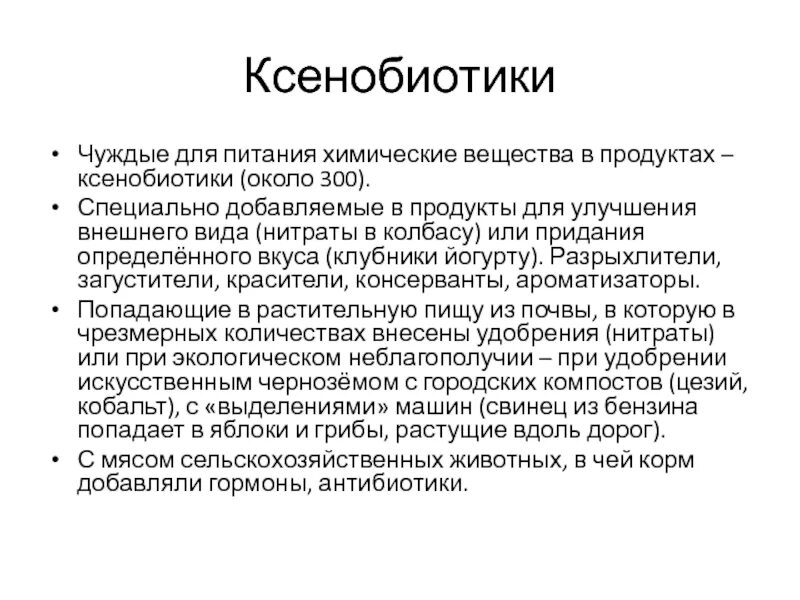 Ксенобиотики

• Чуждые для питания химические вещества в продуктах – ксенобиотики (около 300).
• Специально добавляемые в продукты для улучшения внешнего вида (нитраты в колбасу) или придания определённого вкуса (клубники йогурту). Разрыхлители, загустители, красители, консерванты, ароматизаторы.
• Попадающие в растительную пищу из почвы, в которую в чрезмерных количествах внесены удобрения (нитраты) или при экологическом неблагополучии – при удобрении искусственным чернозёмом с городских компостов (цезий, кобальт), с «выделениями» машин (свинец из бензина попадает в яблоки и грибы, растущие вдоль дорог).
• С мясом сельскохозяйственных животных, в чей корм добавляли гормоны, антибиотики.